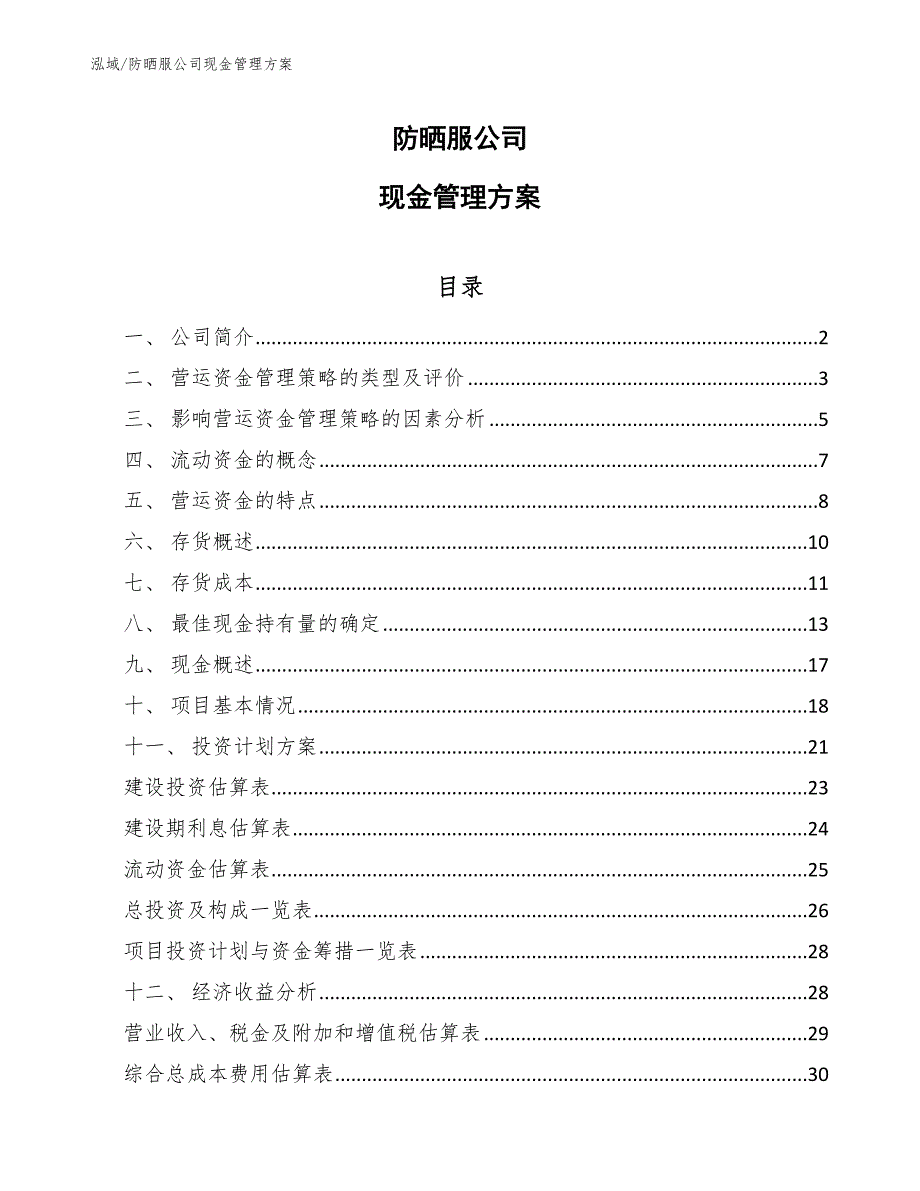 泓域/防晒服公司现金管理方案

防晒服公司

现金管理方案

目录

一、 公司简介......2
二、 营运资金管理策略的类型及评价......3
三、 影响营运资金管理策略的因素分析......5
四、 流动资金的概念......7
五、 营运资金的特点......8
六、 存货概述......10
七、 存货成本......11
八、 最佳现金持有量的确定......13
九、 现金概述......17
十、 项目基本情况......18
十一、 投资计划方案......21
建设投资估算表......23
建设期利息估算表......24
流动资金估算表......25
总投资及构成一览表......26
项目投资计划与资金筹措一览表......28
十二、 经济收益分析......28
营业收入、税金及附加和增值税估算表......29
综合总成本费用估算表......30